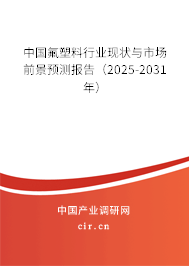 中国氟塑料行业现状与市场前景预测报告（2025-2031年）

中国产业调研网
cir.cn